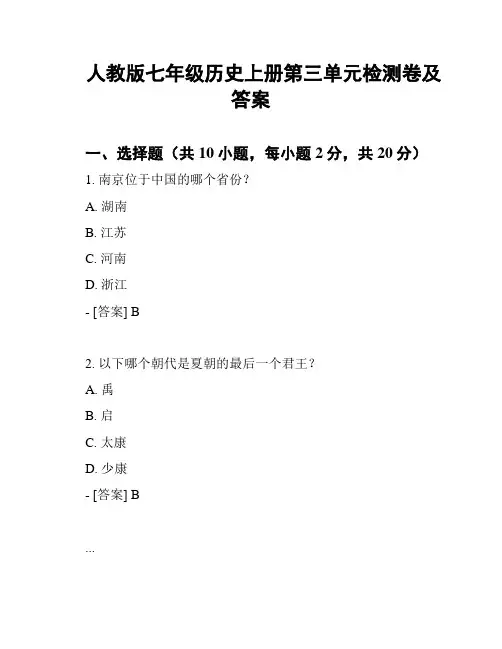 人教版七年级历史上册第三单元检测卷及答案

一、选择题（共 10 小题，每小题 2 分，共 20 分）

1. 南京位于中国的哪个省份？

A. 湖南

B. 江苏

C. 河南

D. 浙江

- [答案] B

2. 以下哪个朝代是夏朝的最后一个君王？

A. 禹

B. 启

C. 太康

D. 少康

- [答案] B

...